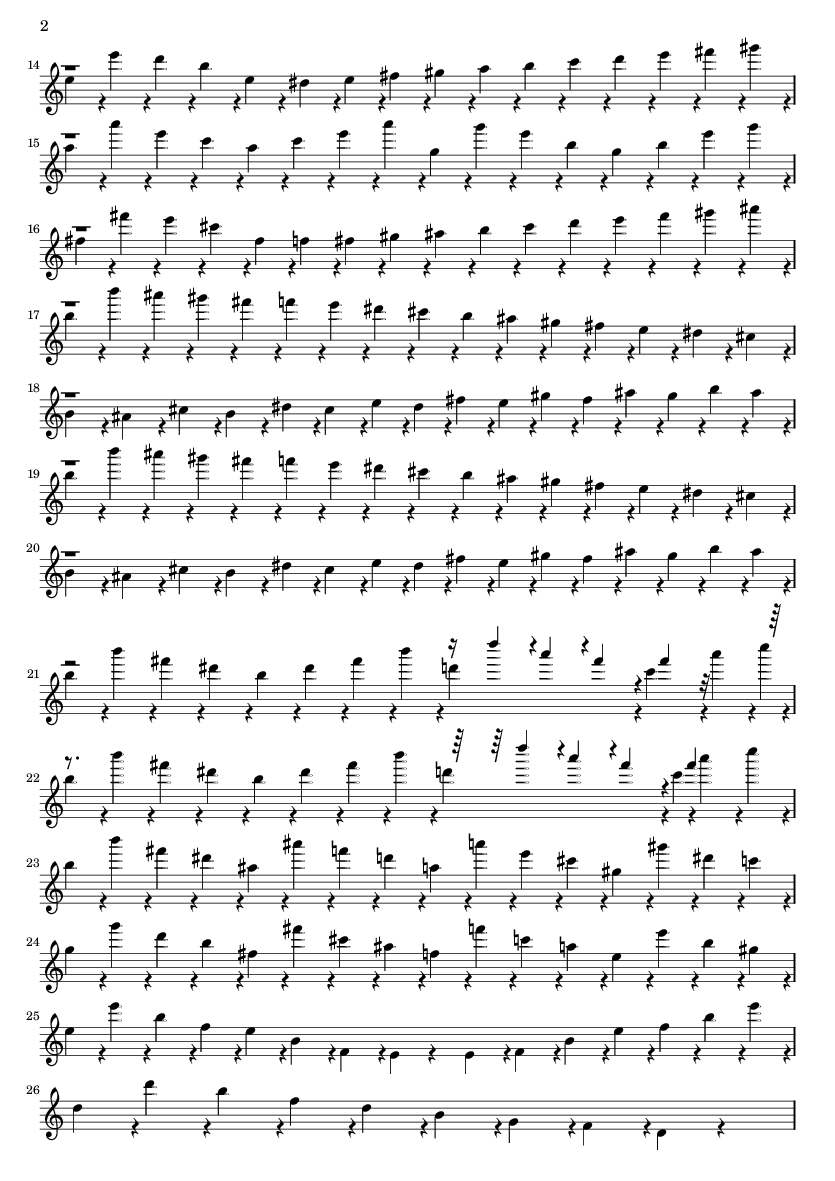 2

14

15

16

17

18

19

20

21

22

23

24

25

26